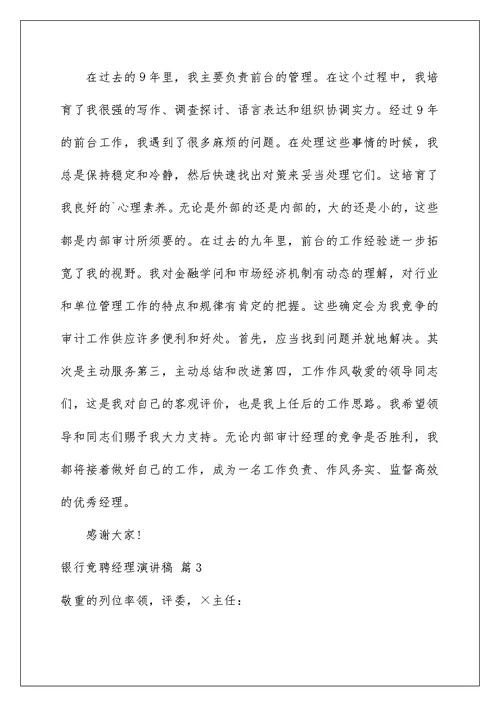 在过去的9年里，我主要负责前台的管理。在这个过程中，我培育了我很强的写作、调查探讨、语言表达和组织协调实力。经过9年的前台工作，我遇到了很多麻烦的问题。在处理这些事情的时候，我总是保持稳定和冷静，然后快速找出对策来妥当处理它们。这培育了我良好的`心理素养。无论是外部的还是内部的，大的还是小的，这些都是内部审计所须要的。在过去的九年里，前台的工作经验进一步拓宽了我的视野。我对金融学问和市场经济机制有动态的理解，对行业和单位管理工作的特点和规律有肯定的把握。这些确定会为我竞争的审计工作供应许多便利和好处。首先，应当找到问题并就地解决。其次是主动服务第三，主动总结和改进第四，工作作风敬爱的领导同志们，这是我对自己的客观评价，也是我上任后的工作思路。我希望领导和同志们赐予我大力支持。无论内部审计经理的竞争是否胜利，我都将接着做好自己的工作，成为一名工作负责、作风务实、监督高效的优秀经理。

感谢大家！

银行竞聘经理演讲稿 篇3

敬重的列位率领，评委，×主任：